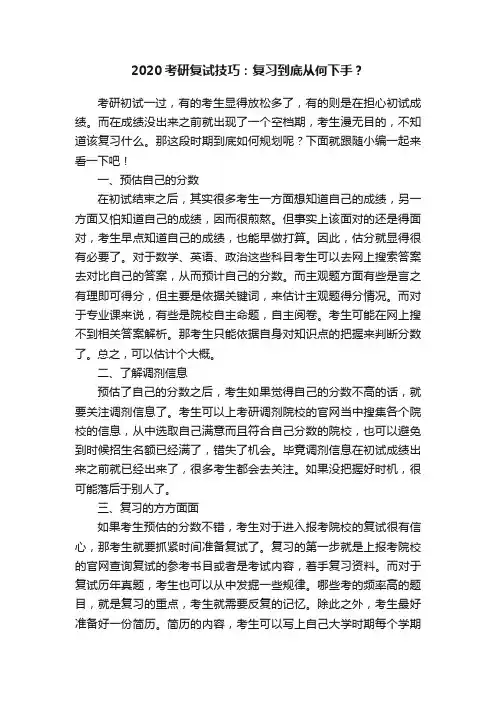 2020 考研复试技巧：复习到底从何下手？

考研初试一过，有的考生显得放松多了，有的则是在担心初试成绩。而在成绩没出来之前就出现了一个空档期，考生漫无目的，不知道该复习什么。那这段时期到底如何规划呢？下面就跟随小编一起来看一下吧！

一、预估自己的分数

在初试结束之后，其实很多考生一方面想知道自己的成绩，另一方面又怕知道自己的成绩，因而很煎熬。但事实上该面对的还是得面对，考生早点知道自己的成绩，也能早做打算。因此，估分就显得很有必要了。对于数学、英语、政治这些科目考生可以去网上搜索答案去对比自己的答案，从而预计自己的分数。而主观题方面有些是言之有理即可得分，但主要是依据关键词，来估计主观题得分情况。而对于专业课来说，有些是院校自主命题，自主阅卷。考生可能在网上搜不到相关答案解析。那考生只能依据自身对知识点的把握来判断分数了。总之，可以估计个大概。

二、了解调剂信息

预估了自己的分数之后，考生如果觉得自己的分数不高的话，就要关注调剂信息了。考生可以上考研调剂院校的官网当中搜集各个院校的信息，从中选取自己满意而且符合自己分数的院校，也可以避免到时候招生名额已经满了，错失了机会。毕竟调剂信息在初试成绩出来之前就已经出来了，很多考生都会去关注。如果没把握好时机，很可能落后于别人了。

三、复习的方方面面

如果考生预估的分数不错，考生对于进入报考院校的复试很有信心，那考生就要抓紧时间准备复试了。复习的第一步就是上报考院校的官网查询复试的参考书目或者是考试内容，着手复习资料。而对于复试历年真题，考生也可以从中发掘一些规律。哪些考的频率高的题目，就是复习的重点，考生就需要反复的记忆。除此之外，考生最好准备好一份简历。简历的内容，考生可以写上自己大学时期每个学期